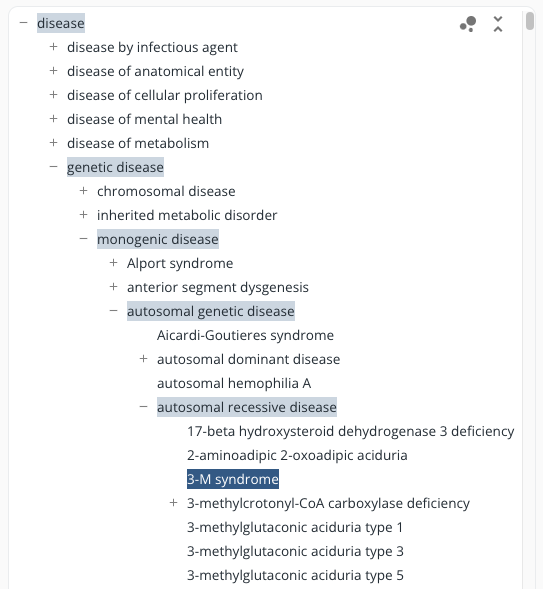 − disease
+ disease by infectious agent
+ disease of anatomical entity
+ disease of cellular proliferation
+ disease of mental health
+ disease of metabolism
− genetic disease
+ chromosomal disease
+ inherited metabolic disorder
− monogenic disease
+ Alport syndrome
+ anterior segment dysgenesis
− autosomal genetic disease
Aicardi-Goutieres syndrome
+ autosomal dominant disease
autosomal hemophilia A
− autosomal recessive disease
17-beta hydroxysteroid dehydrogenase 3 deficiency
2-aminoadipic 2-oxoadipic aciduria
3-M syndrome
+ 3-methylcrotonyl-CoA carboxylase deficiency
3-methylglutaconic aciduria type 1
3-methylglutaconic aciduria type 3
3-methylglutaconic aciduria type 5